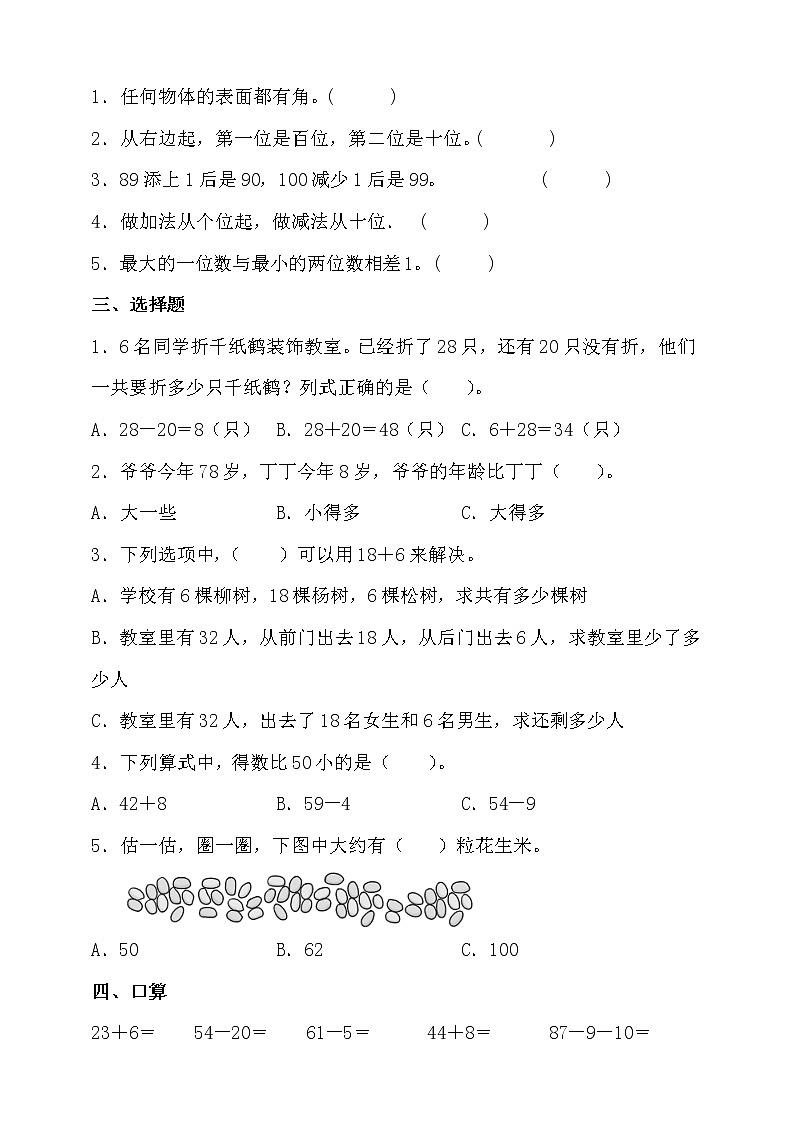 1．任何物体的表面都有角。(　　)

2．从右边起，第一位是百位，第二位是十位。(　　)

3．89添上1后是90，100减少1后是99。　　(　　)

4．做加法从个位起，做减法从十位．（　　）

5．最大的一位数与最小的两位数相差1。(　　)

三、选择题

1．6名同学折千纸鹤装饰教室。已经折了28只，还有20只没有折，他们一共要折多少只千纸鹤？列式正确的是（　）。

A．28－20＝8（只）　B．28＋20＝48（只）　C．6＋28＝34（只）

2．爷爷今年78岁，丁丁今年8岁，爷爷的年龄比丁丁（　）。

A．大一些　　B．小得多　　C．大得多

3．下列选项中，(　)可以用18＋6来解决。

A．学校有6棵柳树，18棵杨树，6棵松树，求共有多少棵树

B．教室里有32人，从前门出去18人，从后门出去6人，求教室里少了多少人

C．教室里有32人，出去了18名女生和6名男生，求还剩多少人

4．下列算式中，得数比50小的是（　）。

A．42＋8　　B．59－4　　C．54－9

5．估一估，圈一圈，下图中大约有（　）粒花生米。

A．50　　B．62　　C．100

四、口算

23＋6＝　　54－20＝　　61－5＝　　44＋8＝　　87－9－10＝